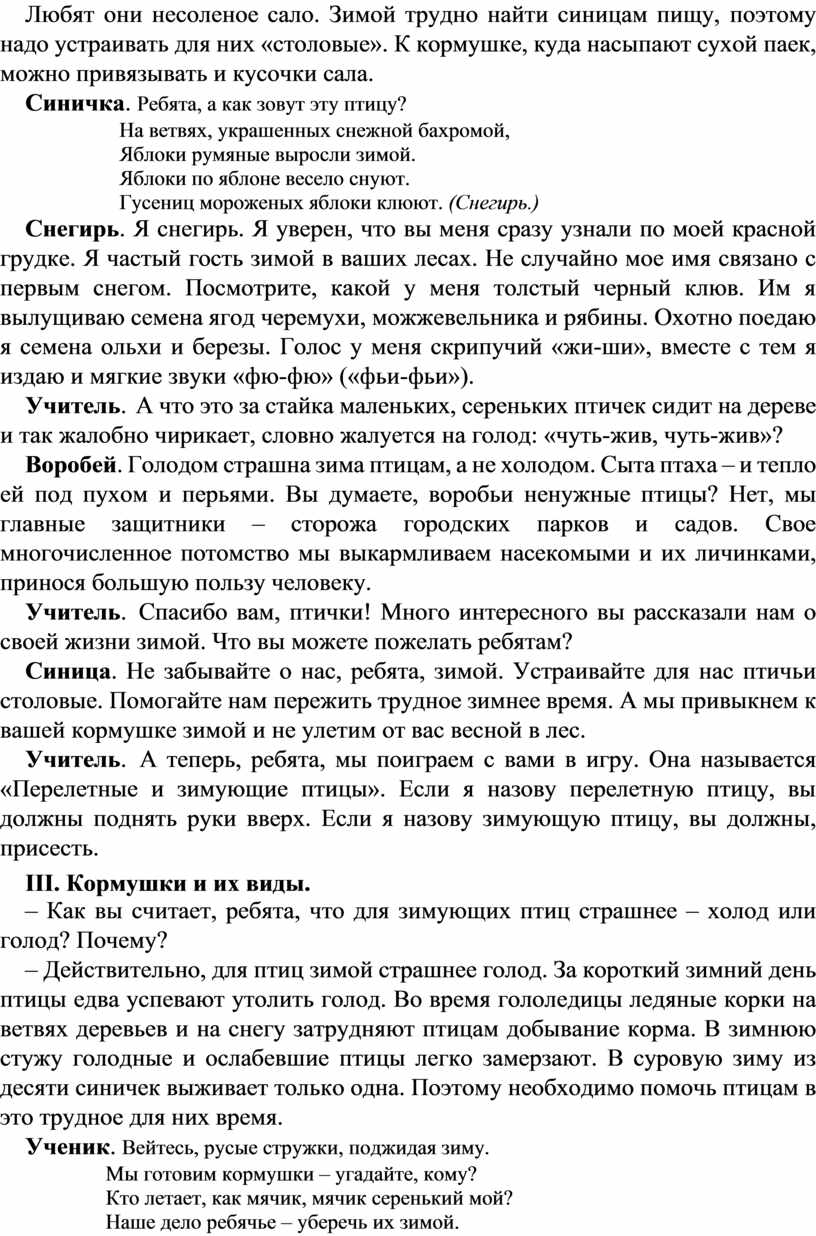 Любят они несоленое сало. Зимой трудно найти синицам пищу, поэтому надо устраивать для них «столовые». К кормушке, куда насыпают сухой паек, можно привязывать и кусочки сала.

**Синичка**. Ребята, а как зовут эту птицу?
На ветвях, украшенных снежной бахромой,
Яблоки румяные выросли зимой.
Яблоки по яблоне весело снуют.
Гусениц мороженых яблоки клюют. *(Снегирь.)*

**Снегирь**. Я снегирь. Я уверен, что вы меня сразу узнали по моей красной грудке. Я частый гость зимой в ваших лесах. Не случайно мое имя связано с первым снегом. Посмотрите, какой у меня толстый черный клюв. Им я вылущиваю семена ягод черемухи, можжевельника и рябины. Охотно поедаю я семена ольхи и березы. Голос у меня скрипучий «жи-ши», вместе с тем я издаю и мягкие звуки «фю-фю» («фьи-фьи»).

**Учитель**. А что это за стайка маленьких, сереньких птичек сидит на дереве и так жалобно чирикает, словно жалуется на голод: «чуть-жив, чуть-жив»?

**Воробей**. Голодом страшна зима птицам, а не холодом. Сыта птаха – и тепло ей под пухом и перьями. Вы думаете, воробьи ненужные птицы? Нет, мы главные защитники – сторожа городских парков и садов. Свое многочисленное потомство мы выкармливаем насекомыми и их личинками, принося большую пользу человеку.

**Учитель**. Спасибо вам, птички! Много интересного вы рассказали нам о своей жизни зимой. Что вы можете пожелать ребятам?

**Синица**. Не забывайте о нас, ребята, зимой. Устраивайте для нас птичьи столовые. Помогайте нам пережить трудное зимнее время. А мы привыкнем к вашей кормушке зимой и не улетим от вас весной в лес.

**Учитель**. А теперь, ребята, мы поиграем с вами в игру. Она называется «Перелетные и зимующие птицы». Если я назову перелетную птицу, вы должны поднять руки вверх. Если я назову зимующую птицу, вы должны, присесть.

**III. Кормушки и их виды.**

– Как вы считает, ребята, что для зимующих птиц страшнее – холод или голод? Почему?

– Действительно, для птиц зимой страшнее голод. За короткий зимний день птицы едва успевают утолить голод. Во время гололедицы ледяные корки на ветвях деревьев и на снегу затрудняют птицам добывание корма. В зимнюю стужу голодные и ослабевшие птицы легко замерзают. В суровую зиму из десяти синичек выживает только одна. Поэтому необходимо помочь птицам в это трудное для них время.

**Ученик**. Вейтесь, русые стружки, поджидая зиму.
Мы готовим кормушки – угадайте, кому?
Кто летает, как мячик, мячик серенький мой?
Наше дело ребячье – уберечь их зимой.